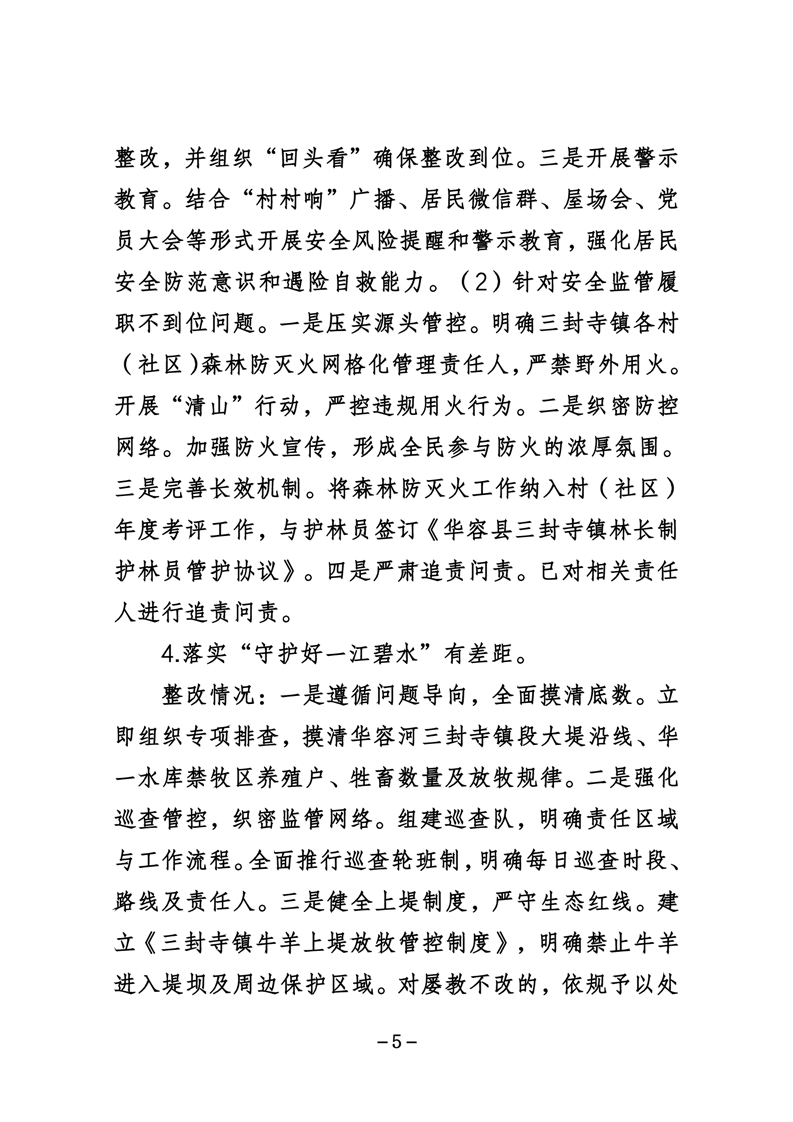 整改，并组织“回头看”确保整改到位。三是开展警示教育。结合“村村响”广播、居民微信群、屋场会、党员大会等形式开展安全风险提醒和警示教育，强化居民安全防范意识和遇险自救能力。（2）针对安全监管履职不到位问题。一是压实源头管控。明确三封寺镇各村（社区）森林防灭火网格化管理责任人，严禁野外用火。开展“清山”行动，严控违规用火行为。二是织密防控网络。加强防火宣传，形成全民参与防火的浓厚氛围。三是完善长效机制。将森林防灭火工作纳入村（社区）年度考评工作，与护林员签订《华容县三封寺镇林长制护林员管护协议》。四是严肃追责问责。已对相关责任人进行追责问责。

4.落实“守护好一江碧水”有差距。

整改情况：一是遵循问题导向，全面摸清底数。立即组织专项排查，摸清华容河三封寺镇段大堤沿线、华一水库禁牧区养殖户、牲畜数量及放牧规律。二是强化巡查管控，织密监管网络。组建巡查队，明确责任区域与工作流程。全面推行巡查轮班制，明确每日巡查时段、路线及责任人。三是健全上堤制度，严守生态红线。建立《三封寺镇牛羊上堤放牧管控制度》，明确禁止牛羊进入堤坝及周边保护区域。对屡教不改的，依规予以处

－5－